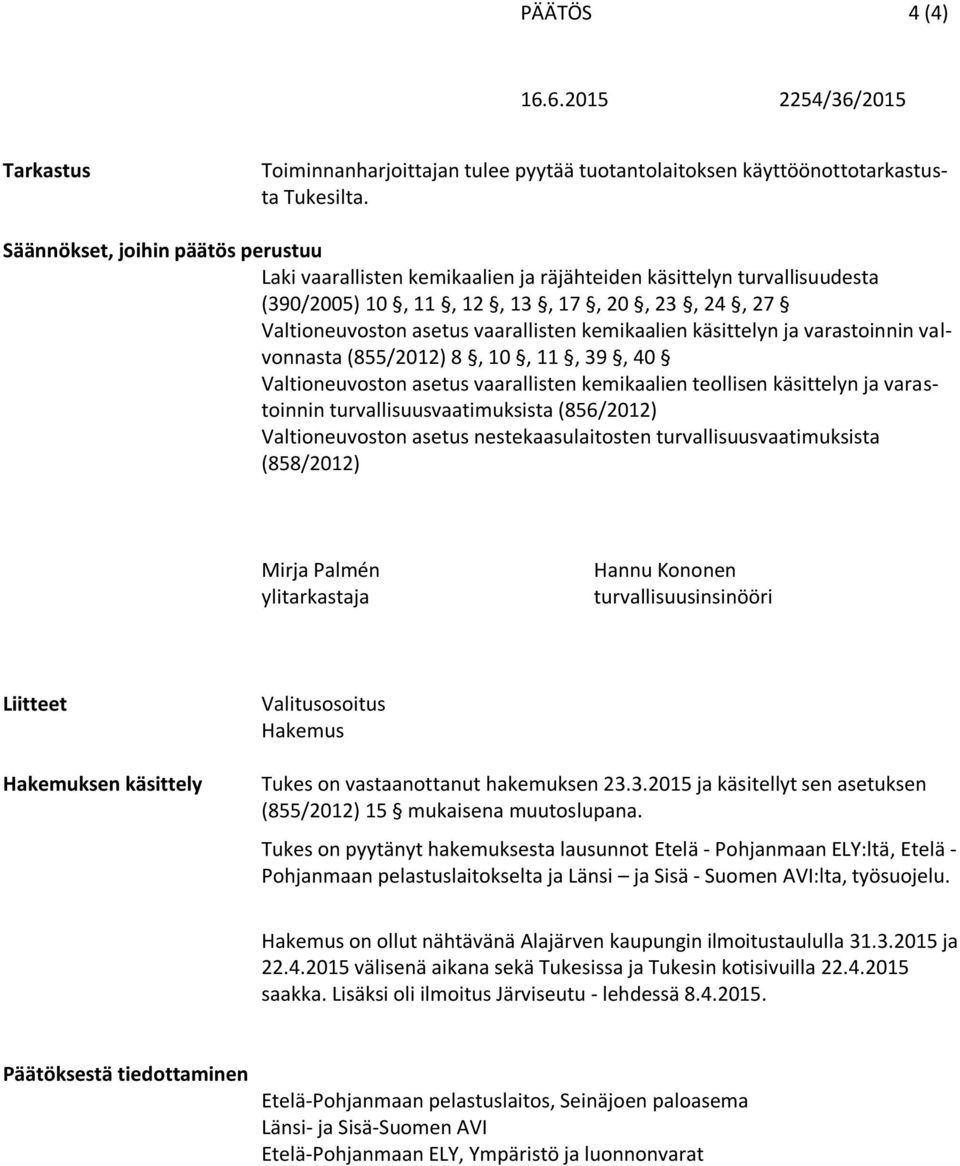 PÄÄTÖS 4 (4)

16.6.2015 2254/36/2015

Tarkastus

Toiminnanharjoittajan tulee pyytää tuotantolaitoksen käyttöönottotarkastusta Tukesilta.

Säännökset, joihin päätös perustuu

Laki vaarallisten kemikaalien ja räjähteiden käsittelyn turvallisuudesta (390/2005) 10 §, 11 §, 12 §, 13 §, 17 §, 20 §, 23 §, 24 §, 27 §
Valtioneuvoston asetus vaarallisten kemikaalien käsittelyn ja varastoinnin valvonnasta (855/2012) 8 §, 10 §, 11 §, 39 §, 40 §
Valtioneuvoston asetus vaarallisten kemikaalien teollisen käsittelyn ja varastoinnin turvallisuusvaatimuksista (856/2012)
Valtioneuvoston asetus nestekaasulaitosten turvallisuusvaatimuksista (858/2012)

Mirja Palmén
ylitarkastaja

Hannu Kononen
turvallisuusinsinööri

Liitteet

Valitusosoitus
Hakemus

Hakemuksen käsittely

Tukes on vastaanottanut hakemuksen 23.3.2015 ja käsitellyt sen asetuksen (855/2012) 15 § mukaisena muutoslupana.

Tukes on pyytänyt hakemuksesta lausunnot Etelä - Pohjanmaan ELY:ltä, Etelä - Pohjanmaan pelastuslaitokselta ja Länsi – ja Sisä - Suomen AVI:lta, työsuojelu.

Hakemus on ollut nähtävänä Alajärven kaupungin ilmoitustaululla 31.3.2015 ja 22.4.2015 välisenä aikana sekä Tukesissa ja Tukesin kotisivuilla 22.4.2015 saakka. Lisäksi oli ilmoitus Järviseutu - lehdessä 8.4.2015.

Päätöksestä tiedottaminen

Etelä-Pohjanmaan pelastuslaitos, Seinäjoen paloasema
Länsi- ja Sisä-Suomen AVI
Etelä-Pohjanmaan ELY, Ympäristö ja luonnonvarat